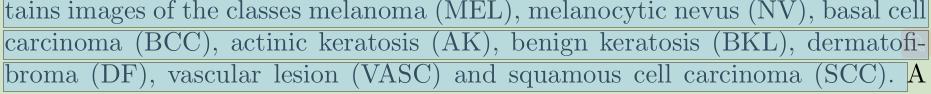 tains images of the classes melanoma (MEL), melanocytic nevus (NV), basal cell carcinoma (BCC), actinic keratosis (AK), benign keratosis (BKL), dermatofibroma (DF), vascular lesion (VASC) and squamous cell carcinoma (SCC). A